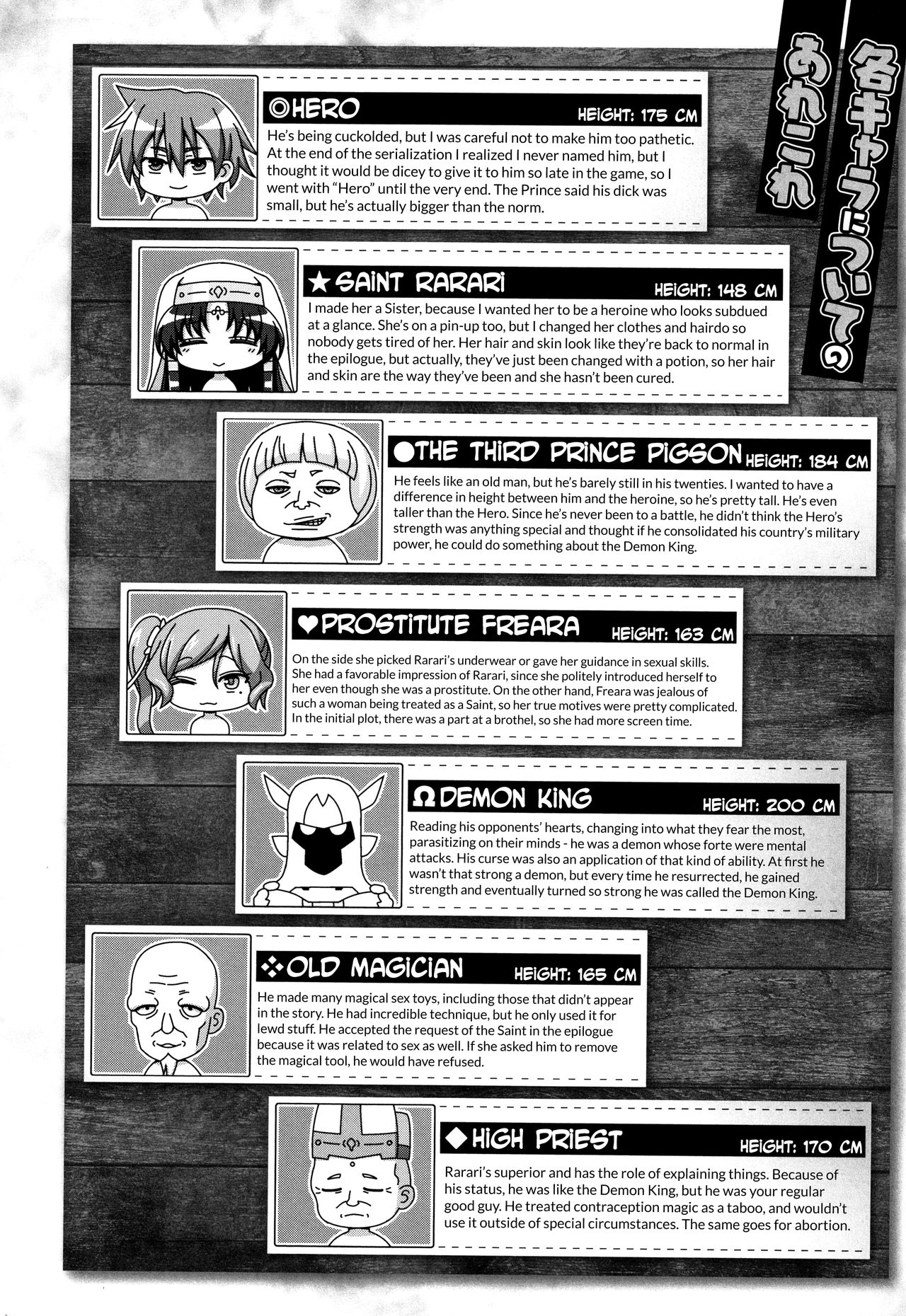 各キャラについてのあれこれ

◎HERO
HEIGHT: 175 CM
He's being cuckolded, but I was careful not to make him too pathetic. At the end of the serialization I realized I never named him, but I thought it would be dicey to give it to him so late in the game, so I went with "Hero" until the very end. The Prince said his dick was small, but he's actually bigger than the norm.

★SAINT RARARI
HEIGHT: 148 CM
I made her a Sister, because I wanted her to be a heroine who looks subdued at a glance. She's on a pin-up too, but I changed her clothes and hairdo so nobody gets tired of her. Her hair and skin look like they're back to normal in the epilogue, but actually, they've just been changed with a potion, so her hair and skin are the way they've been and she hasn't been cured.

●THE THIRD PRINCE PIGSON
HEIGHT: 184 CM
He feels like an old man, but he's barely still in his twenties. I wanted to have a difference in height between him and the heroine, so he's pretty tall. He's even taller than the Hero. Since he's never been to a battle, he didn't think the Hero's strength was anything special and thought if he consolidated his country's military power, he could do something about the Demon King.

♥PROSTITUTE FREARA
HEIGHT: 163 CM
On the side she picked Rarari's underwear or gave her guidance in sexual skills. She had a favorable impression of Rarari, since she politely introduced herself to her even though she was a prostitute. On the other hand, Freara was jealous of such a woman being treated as a Saint, so her true motives were pretty complicated. In the initial plot, there was a part at a brothel, so she had more screen time.

ΩDEMON KING
HEIGHT: 200 CM
Reading his opponents' hearts, changing into what they fear the most, parasitizing on their minds - he was a demon whose forte were mental attacks. His curse was also an application of that kind of ability. At first he wasn't that strong a demon, but every time he resurrected, he gained strength and eventually turned so strong he was called the Demon King.

❖OLD MAGICIAN
HEIGHT: 165 CM
He made many magical sex toys, including those that didn't appear in the story. He had incredible technique, but he only used it for lewd stuff. He accepted the request of the Saint in the epilogue because it was related to sex as well. If she asked him to remove the magical tool, he would have refused.

◆HIGH PRIEST
HEIGHT: 170 CM
Rarari's superior and has the role of explaining things. Because of his status, he was like the Demon King, but he was your regular good guy. He treated contraception magic as a taboo, and wouldn't use it outside of special circumstances. The same goes for abortion.